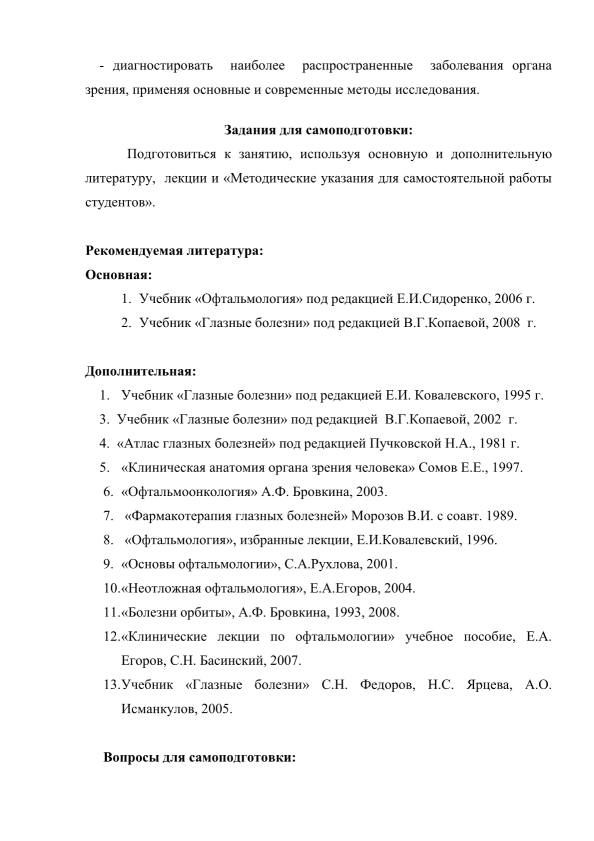 - диагностировать наиболее распространенные заболевания органа зрения, применяя основные и современные методы исследования.

Задания для самоподготовки:

Подготовиться к занятию, используя основную и дополнительную литературу, лекции и «Методические указания для самостоятельной работы студентов».

Рекомендуемая литература:
Основная:
1. Учебник «Офтальмология» под редакцией Е.И.Сидоренко, 2006 г.
2. Учебник «Глазные болезни» под редакцией В.Г.Копаевой, 2008 г.

Дополнительная:
1. Учебник «Глазные болезни» под редакцией Е.И. Ковалевского, 1995 г.
3. Учебник «Глазные болезни» под редакцией В.Г.Копаевой, 2002 г.
4. «Атлас глазных болезней» под редакцией Пучковской Н.А., 1981 г.
5. «Клиническая анатомия органа зрения человека» Сомов Е.Е., 1997.
6. «Офтальмоонкология» А.Ф. Бровкина, 2003.
7. «Фармакотерапия глазных болезней» Морозов В.И. с соавт. 1989.
8. «Офтальмология», избранные лекции, Е.И.Ковалевский, 1996.
9. «Основы офтальмологии», С.А.Рухлова, 2001.
10.«Неотложная офтальмология», Е.А.Егоров, 2004.
11.«Болезни орбиты», А.Ф. Бровкина, 1993, 2008.
12.«Клинические лекции по офтальмологии» учебное пособие, Е.А. Егоров, С.Н. Басинский, 2007.
13.Учебник «Глазные болезни» С.Н. Федоров, Н.С. Ярцева, А.О. Исманкулов, 2005.

Вопросы для самоподготовки: